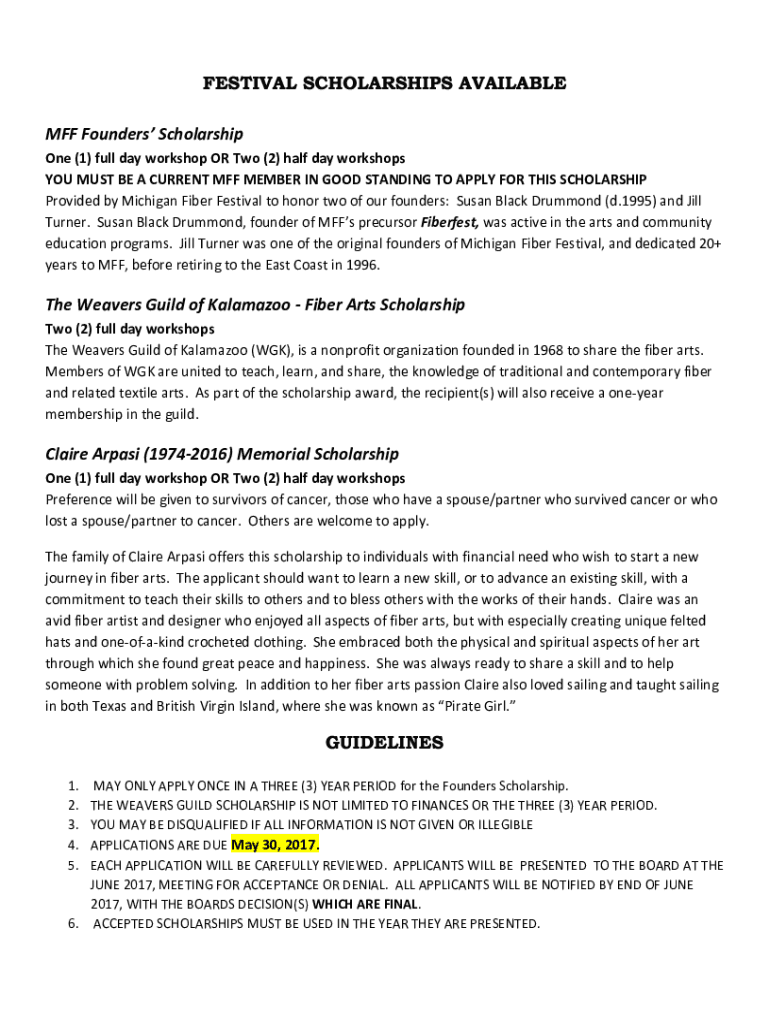 FESTIVAL SCHOLARSHIPS AVAILABLE

MFF Founders' Scholarship

One (1) full day workshop OR Two (2) half day workshops
YOU MUST BE A CURRENT MFF MEMBER IN GOOD STANDING TO APPLY FOR THIS SCHOLARSHIP
Provided by Michigan Fiber Festival to honor two of our founders: Susan Black Drummond (d.1995) and Jill Turner. Susan Black Drummond, founder of MFF's precursor Fiberfest, was active in the arts and community education programs. Jill Turner was one of the original founders of Michigan Fiber Festival, and dedicated 20+ years to MFF, before retiring to the East Coast in 1996.

The Weavers Guild of Kalamazoo - Fiber Arts Scholarship

Two (2) full day workshops
The Weavers Guild of Kalamazoo (WGK), is a nonprofit organization founded in 1968 to share the fiber arts. Members of WGK are united to teach, learn, and share, the knowledge of traditional and contemporary fiber and related textile arts. As part of the scholarship award, the recipient(s) will also receive a one-year membership in the guild.

Claire Arpasi (1974-2016) Memorial Scholarship

One (1) full day workshop OR Two (2) half day workshops
Preference will be given to survivors of cancer, those who have a spouse/partner who survived cancer or who lost a spouse/partner to cancer. Others are welcome to apply.

The family of Claire Arpasi offers this scholarship to individuals with financial need who wish to start a new journey in fiber arts. The applicant should want to learn a new skill, or to advance an existing skill, with a commitment to teach their skills to others and to bless others with the works of their hands. Claire was an avid fiber artist and designer who enjoyed all aspects of fiber arts, but with especially creating unique felted hats and one-of-a-kind crocheted clothing. She embraced both the physical and spiritual aspects of her art through which she found great peace and happiness. She was always ready to share a skill and to help someone with problem solving. In addition to her fiber arts passion Claire also loved sailing and taught sailing in both Texas and British Virgin Island, where she was known as "Pirate Girl."

GUIDELINES

1. MAY ONLY APPLY ONCE IN A THREE (3) YEAR PERIOD for the Founders Scholarship.
2. THE WEAVERS GUILD SCHOLARSHIP IS NOT LIMITED TO FINANCES OR THE THREE (3) YEAR PERIOD.
3. YOU MAY BE DISQUALIFIED IF ALL INFORMATION IS NOT GIVEN OR ILLEGIBLE
4. APPLICATIONS ARE DUE May 30, 2017.
5. EACH APPLICATION WILL BE CAREFULLY REVIEWED. APPLICANTS WILL BE PRESENTED TO THE BOARD AT THE JUNE 2017, MEETING FOR ACCEPTANCE OR DENIAL. ALL APPLICANTS WILL BE NOTIFIED BY END OF JUNE 2017, WITH THE BOARDS DECISION(S) WHICH ARE FINAL.
6. ACCEPTED SCHOLARSHIPS MUST BE USED IN THE YEAR THEY ARE PRESENTED.